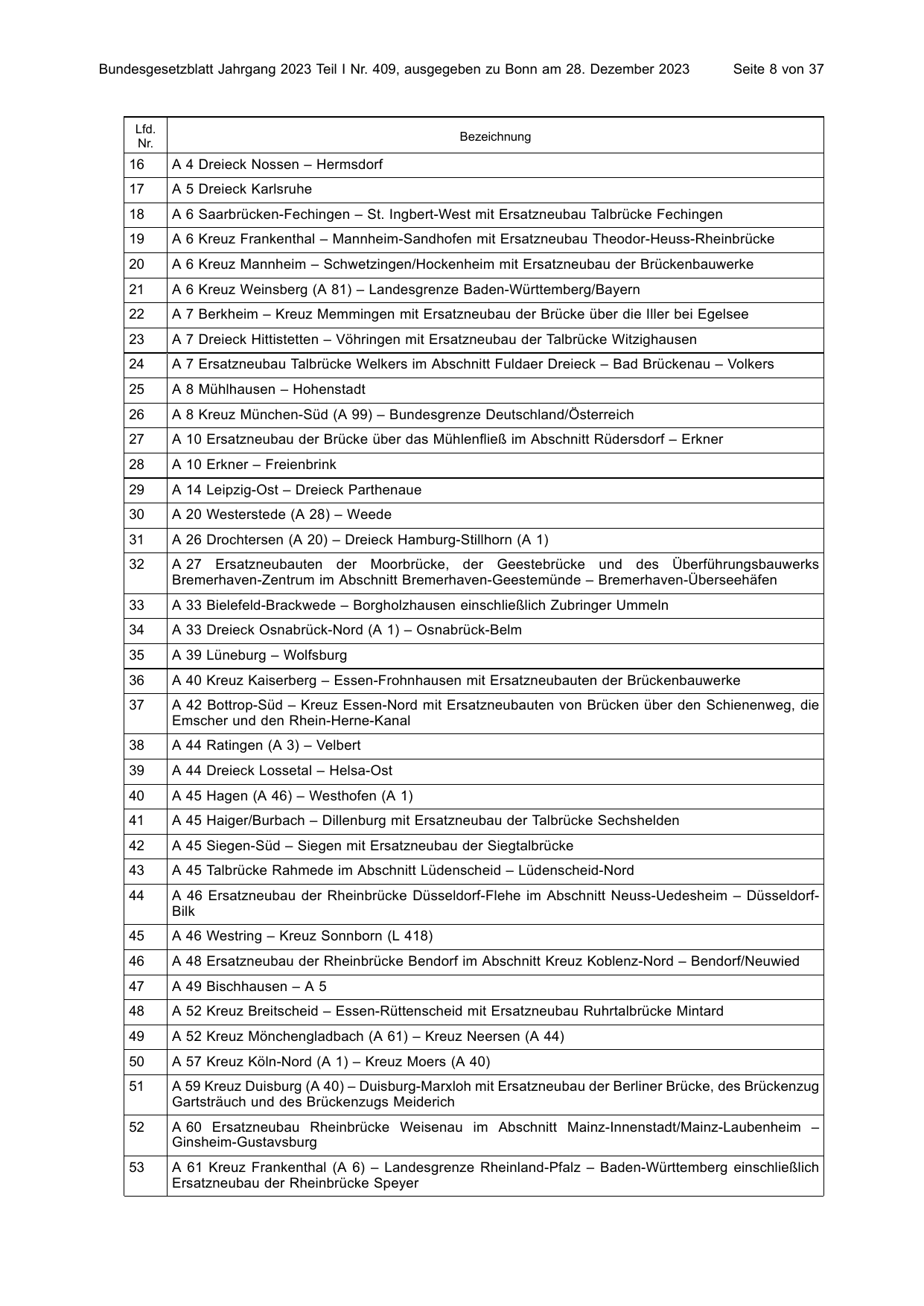 Bundesgesetzblatt Jahrgang 2023 Teil I Nr. 409, ausgegeben zu Bonn am 28. Dezember 2023 Seite 8 von 37

| Lfd. Nr. | Bezeichnung |
|---|---|
| 16 | A 4 Dreieck Nossen – Hermsdorf |
| 17 | A 5 Dreieck Karlsruhe |
| 18 | A 6 Saarbrücken-Fechingen – St. Ingbert-West mit Ersatzneubau Talbrücke Fechingen |
| 19 | A 6 Kreuz Frankenthal – Mannheim-Sandhofen mit Ersatzneubau Theodor-Heuss-Rheinbrücke |
| 20 | A 6 Kreuz Mannheim – Schwetzingen/Hockenheim mit Ersatzneubau der Brückenbauwerke |
| 21 | A 6 Kreuz Weinsberg (A 81) – Landesgrenze Baden-Württemberg/Bayern |
| 22 | A 7 Berkheim – Kreuz Memmingen mit Ersatzneubau der Brücke über die Iller bei Egelsee |
| 23 | A 7 Dreieck Hittistetten – Vöhringen mit Ersatzneubau der Talbrücke Witzighausen |
| 24 | A 7 Ersatzneubau Talbrücke Welkers im Abschnitt Fuldaer Dreieck – Bad Brückenau – Volkers |
| 25 | A 8 Mühlhausen – Hohenstadt |
| 26 | A 8 Kreuz München-Süd (A 99) – Bundesgrenze Deutschland/Österreich |
| 27 | A 10 Ersatzneubau der Brücke über das Mühlenfließ im Abschnitt Rüdersdorf – Erkner |
| 28 | A 10 Erkner – Freienbrink |
| 29 | A 14 Leipzig-Ost – Dreieck Parthenaue |
| 30 | A 20 Westerstede (A 28) – Weede |
| 31 | A 26 Drochtersen (A 20) – Dreieck Hamburg-Stillhorn (A 1) |
| 32 | A 27 Ersatzneubauten der Moorbrücke, der Geestebrücke und des Überführungsbauwerks Bremerhaven-Zentrum im Abschnitt Bremerhaven-Geestemünde – Bremerhaven-Überseehäfen |
| 33 | A 33 Bielefeld-Brackwede – Borgholzhausen einschließlich Zubringer Ummeln |
| 34 | A 33 Dreieck Osnabrück-Nord (A 1) – Osnabrück-Belm |
| 35 | A 39 Lüneburg – Wolfsburg |
| 36 | A 40 Kreuz Kaiserberg – Essen-Frohnhausen mit Ersatzneubauten der Brückenbauwerke |
| 37 | A 42 Bottrop-Süd – Kreuz Essen-Nord mit Ersatzneubauten von Brücken über den Schienenweg, die Emscher und den Rhein-Herne-Kanal |
| 38 | A 44 Ratingen (A 3) – Velbert |
| 39 | A 44 Dreieck Lossetal – Helsa-Ost |
| 40 | A 45 Hagen (A 46) – Westhofen (A 1) |
| 41 | A 45 Haiger/Burbach – Dillenburg mit Ersatzneubau der Talbrücke Sechshelden |
| 42 | A 45 Siegen-Süd – Siegen mit Ersatzneubau der Siegtalbrücke |
| 43 | A 45 Talbrücke Rahmede im Abschnitt Lüdenscheid – Lüdenscheid-Nord |
| 44 | A 46 Ersatzneubau der Rheinbrücke Düsseldorf-Flehe im Abschnitt Neuss-Uedesheim – Düsseldorf-Bilk |
| 45 | A 46 Westring – Kreuz Sonnborn (L 418) |
| 46 | A 48 Ersatzneubau der Rheinbrücke Bendorf im Abschnitt Kreuz Koblenz-Nord – Bendorf/Neuwied |
| 47 | A 49 Bischhausen – A 5 |
| 48 | A 52 Kreuz Breitscheid – Essen-Rüttenscheid mit Ersatzneubau Ruhrtalbrücke Mintard |
| 49 | A 52 Kreuz Mönchengladbach (A 61) – Kreuz Neersen (A 44) |
| 50 | A 57 Kreuz Köln-Nord (A 1) – Kreuz Moers (A 40) |
| 51 | A 59 Kreuz Duisburg (A 40) – Duisburg-Marxloh mit Ersatzneubau der Berliner Brücke, des Brückenzug Gartsträuch und des Brückenzugs Meiderich |
| 52 | A 60 Ersatzneubau Rheinbrücke Weisenau im Abschnitt Mainz-Innenstadt/Mainz-Laubenheim – Ginsheim-Gustavsburg |
| 53 | A 61 Kreuz Frankenthal (A 6) – Landesgrenze Rheinland-Pfalz – Baden-Württemberg einschließlich Ersatzneubau der Rheinbrücke Speyer |